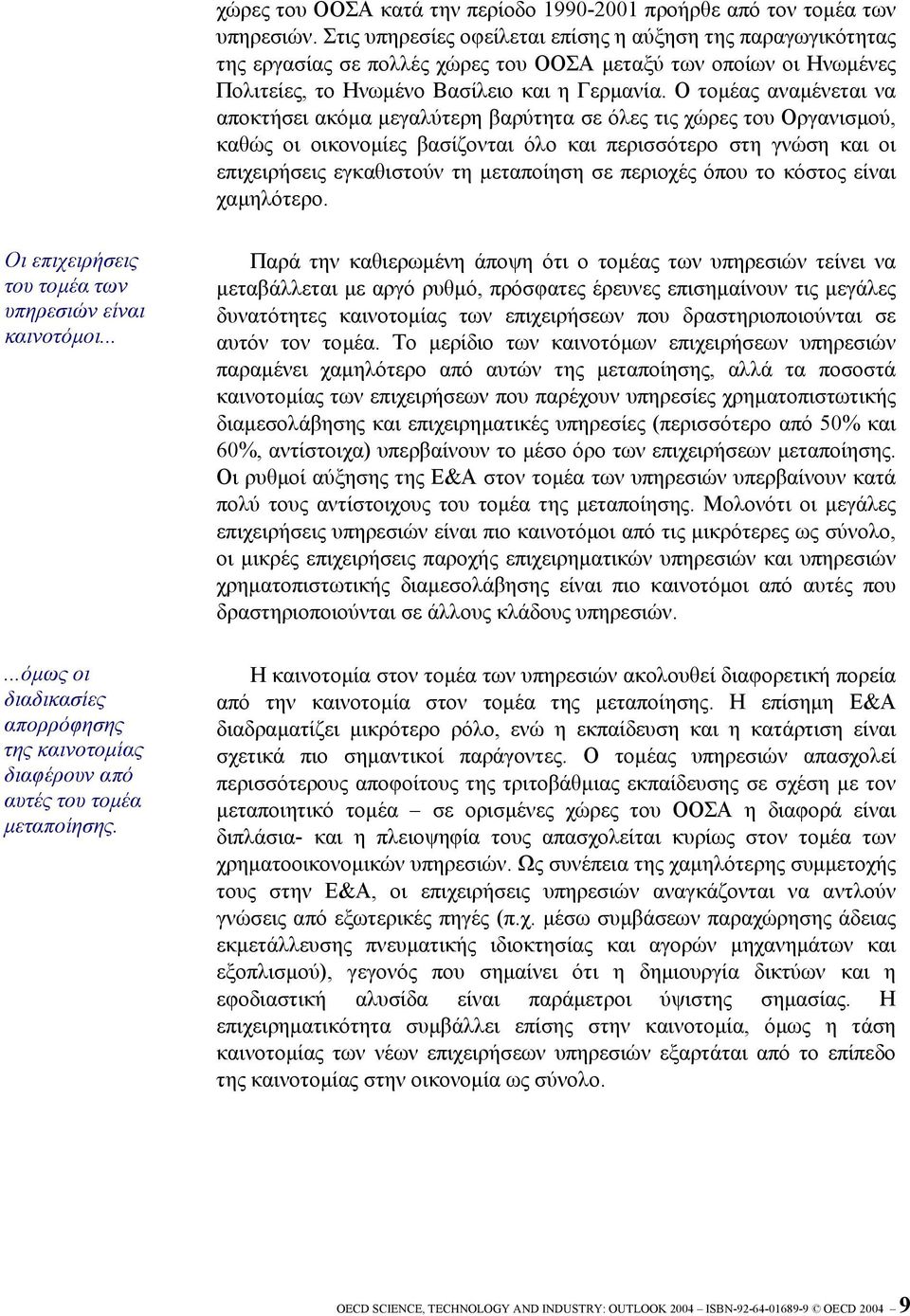 χώρες του ΟΟΣΑ κατά την περίοδο 1990-2001 προήρθε από τον τομέα των υπηρεσιών. Στις υπηρεσίες οφείλεται επίσης η αύξηση της παραγωγικότητας της εργασίας σε πολλές χώρες του ΟΟΣΑ μεταξύ των οποίων οι Ηνωμένες Πολιτείες, το Ηνωμένο Βασίλειο και η Γερμανία. Ο τομέας αναμένεται να αποκτήσει ακόμα μεγαλύτερη βαρύτητα σε όλες τις χώρες του Οργανισμού, καθώς οι οικονομίες βασίζονται όλο και περισσότερο στη γνώση και οι επιχειρήσεις εγκαθιστούν τη μεταποίηση σε περιοχές όπου το κόστος είναι χαμηλότερο.

Οι επιχειρήσεις του τομέα των υπηρεσιών είναι καινοτόμοι...

Παρά την καθιερωμένη άποψη ότι ο τομέας των υπηρεσιών τείνει να μεταβάλλεται με αργό ρυθμό, πρόσφατες έρευνες επισημαίνουν τις μεγάλες δυνατότητες καινοτομίας των επιχειρήσεων που δραστηριοποιούνται σε αυτόν τον τομέα. Το μερίδιο των καινοτόμων επιχειρήσεων υπηρεσιών παραμένει χαμηλότερο από αυτών της μεταποίησης, αλλά τα ποσοστά καινοτομίας των επιχειρήσεων που παρέχουν υπηρεσίες χρηματοπιστωτικής διαμεσολάβησης και επιχειρηματικές υπηρεσίες (περισσότερο από 50% και 60%, αντίστοιχα) υπερβαίνουν το μέσο όρο των επιχειρήσεων μεταποίησης. Οι ρυθμοί αύξησης της Ε&Α στον τομέα των υπηρεσιών υπερβαίνουν κατά πολύ τους αντίστοιχους του τομέα της μεταποίησης. Μολονότι οι μεγάλες επιχειρήσεις υπηρεσιών είναι πιο καινοτόμοι από τις μικρότερες ως σύνολο, οι μικρές επιχειρήσεις παροχής επιχειρηματικών υπηρεσιών και υπηρεσιών χρηματοπιστωτικής διαμεσολάβησης είναι πιο καινοτόμοι από αυτές που δραστηριοποιούνται σε άλλους κλάδους υπηρεσιών.

...όμως οι διαδικασίες απορρόφησης της καινοτομίας διαφέρουν από αυτές του τομέα μεταποίησης.

Η καινοτομία στον τομέα των υπηρεσιών ακολουθεί διαφορετική πορεία από την καινοτομία στον τομέα της μεταποίησης. Η επίσημη Ε&Α διαδραματίζει μικρότερο ρόλο, ενώ η εκπαίδευση και η κατάρτιση είναι σχετικά πιο σημαντικοί παράγοντες. Ο τομέας υπηρεσιών απασχολεί περισσότερους αποφοίτους της τριτοβάθμιας εκπαίδευσης σε σχέση με τον μεταποιητικό τομέα – σε ορισμένες χώρες του ΟΟΣΑ η διαφορά είναι διπλάσια- και η πλειοψηφία τους απασχολείται κυρίως στον τομέα των χρηματοοικονομικών υπηρεσιών. Ως συνέπεια της χαμηλότερης συμμετοχής τους στην Ε&Α, οι επιχειρήσεις υπηρεσιών αναγκάζονται να αντλούν γνώσεις από εξωτερικές πηγές (π.χ. μέσω συμβάσεων παραχώρησης άδειας εκμετάλλευσης πνευματικής ιδιοκτησίας και αγορών μηχανημάτων και εξοπλισμού), γεγονός που σημαίνει ότι η δημιουργία δικτύων και η εφοδιαστική αλυσίδα είναι παράμετροι ύψιστης σημασίας. Η επιχειρηματικότητα συμβάλλει επίσης στην καινοτομία, όμως η τάση καινοτομίας των νέων επιχειρήσεων υπηρεσιών εξαρτάται από το επίπεδο της καινοτομίας στην οικονομία ως σύνολο.

OECD SCIENCE, TECHNOLOGY AND INDUSTRY: OUTLOOK 2004 – ISBN-92-64-01689-9 © OECD 2004 – 9